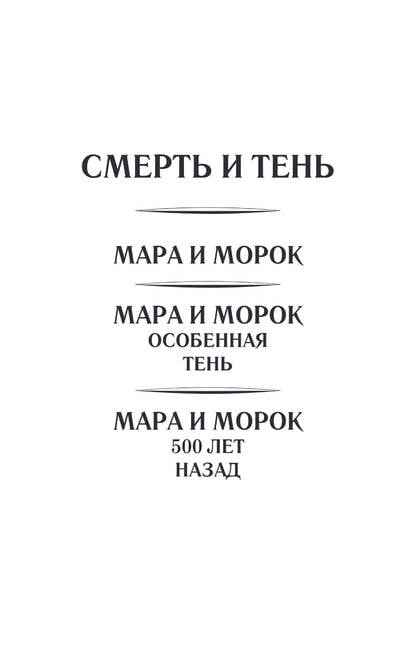 СМЕРТЬ И ТЕНЬ

МАРА И МОРОК

МАРА И МОРОК
ОСОБЕННАЯ
ТЕНЬ

МАРА И МОРОК
500 ЛЕТ
НАЗАД